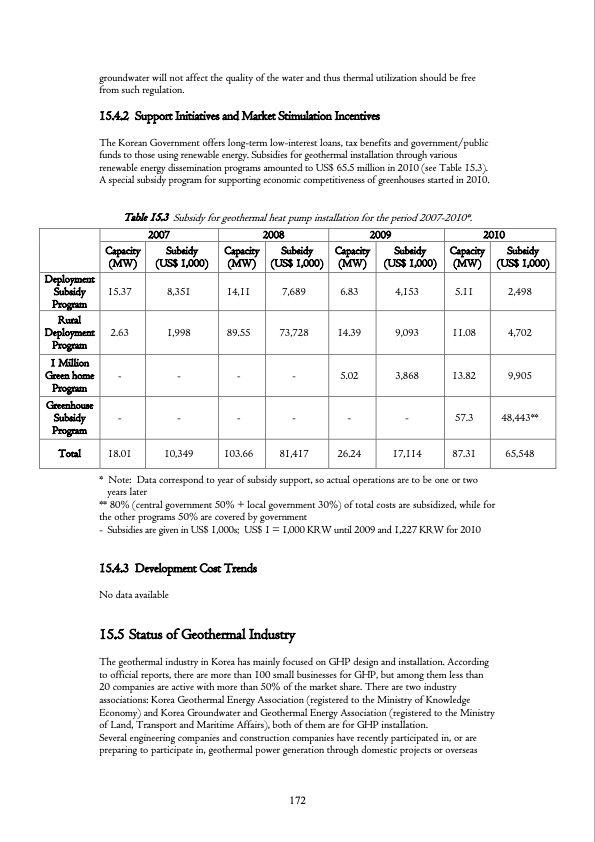 groundwater will not affect the quality of the water and thus thermal utilization should be free from such regulation.

15.4.2 Support Initiatives and Market Stimulation Incentives

The Korean Government offers long-term low-interest loans, tax benefits and government/public funds to those using renewable energy. Subsidies for geothermal installation through various renewable energy dissemination programs amounted to US$ 65.5 million in 2010 (see Table 15.3). A special subsidy program for supporting economic competitiveness of greenhouses started in 2010.

Table 15.3 Subsidy for geothermal heat pump installation for the period 2007-2010*.

| | 2007 | | 2008 | | 2009 | | 2010 | |
|---|---|---|---|---|---|---|---|---|
| | Capacity (MW) | Subsidy (US$ 1,000) | Capacity (MW) | Subsidy (US$ 1,000) | Capacity (MW) | Subsidy (US$ 1,000) | Capacity (MW) | Subsidy (US$ 1,000) |
| Deployment Subsidy Program | 15.37 | 8,351 | 14.11 | 7,689 | 6.83 | 4,153 | 5.11 | 2,498 |
| Rural Deployment Program | 2.63 | 1,998 | 89.55 | 73,728 | 14.39 | 9,093 | 11.08 | 4,702 |
| 1 Million Green home Program | - | - | - | - | 5.02 | 3,868 | 13.82 | 9,905 |
| Greenhouse Subsidy Program | - | - | - | - | - | - | 57.3 | 48,443** |
| Total | 18.01 | 10,349 | 103.66 | 81,417 | 26.24 | 17,114 | 87.31 | 65,548 |

* Note: Data correspond to year of subsidy support, so actual operations are to be one or two years later
** 80% (central government 50% + local government 30%) of total costs are subsidized, while for the other programs 50% are covered by government
- Subsidies are given in US$ 1,000s; US$ 1 = 1,000 KRW until 2009 and 1,227 KRW for 2010

15.4.3 Development Cost Trends

No data available

15.5 Status of Geothermal Industry

The geothermal industry in Korea has mainly focused on GHP design and installation. According to official reports, there are more than 100 small businesses for GHP, but among them less than 20 companies are active with more than 50% of the market share. There are two industry associations: Korea Geothermal Energy Association (registered to the Ministry of Knowledge Economy) and Korea Groundwater and Geothermal Energy Association (registered to the Ministry of Land, Transport and Maritime Affairs), both of them are for GHP installation.
Several engineering companies and construction companies have recently participated in, or are preparing to participate in, geothermal power generation through domestic projects or overseas

172